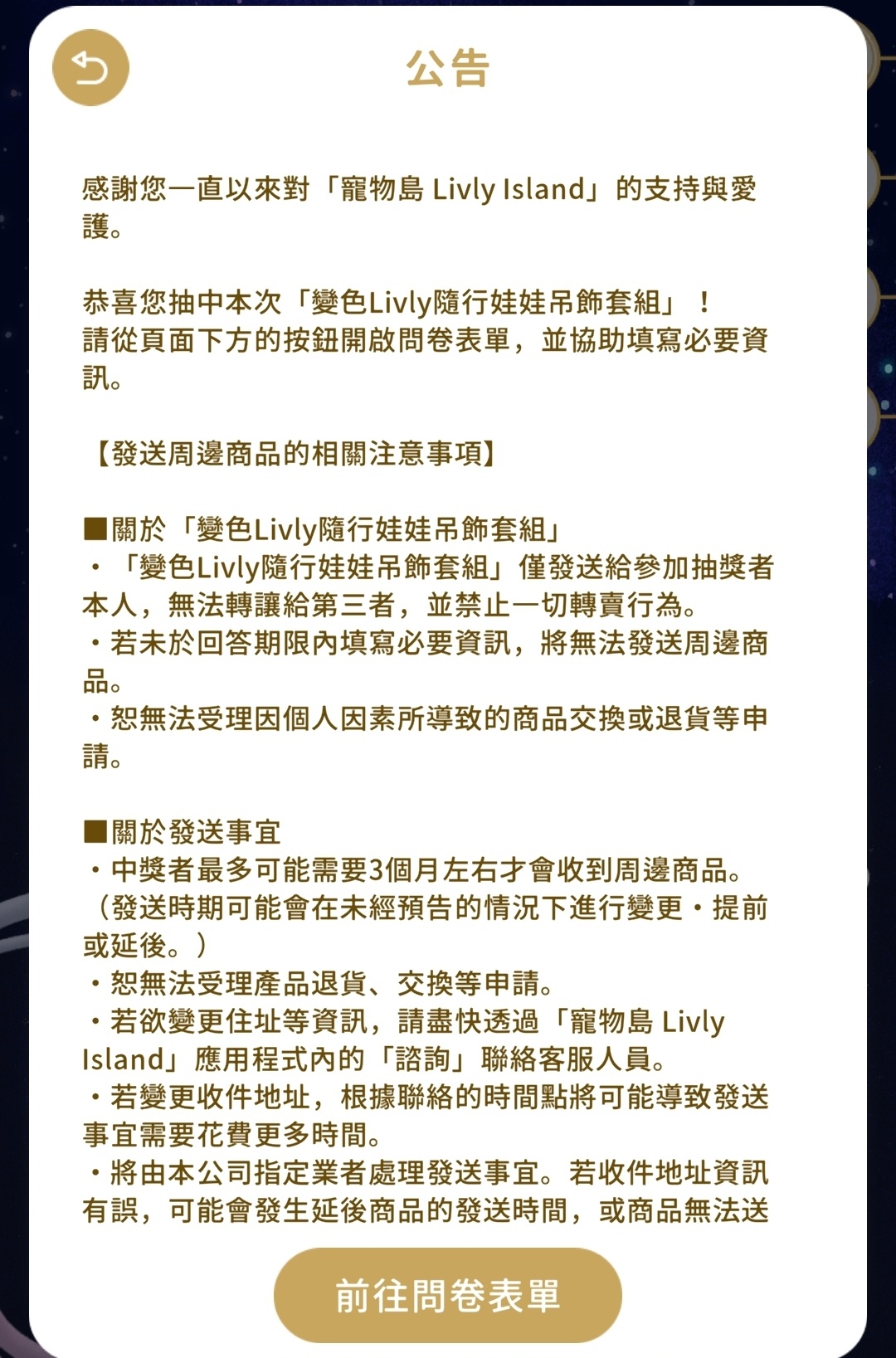 公告

感謝您一直以來對「寵物島 Livly Island」的支持與愛護。

恭喜您抽中本次「變色Livly隨行娃娃吊飾套組」！
請從頁面下方的按鈕開啟問卷表單，並協助填寫必要資訊。

【發送周邊商品的相關注意事項】

■關於「變色Livly隨行娃娃吊飾套組」
・「變色Livly隨行娃娃吊飾套組」僅發送給參加抽獎者本人，無法轉讓給第三者，並禁止一切轉賣行為。
・若未於回答期限內填寫必要資訊，將無法發送周邊商品。
・恕無法受理因個人因素所導致的商品交換或退貨等申請。

■關於發送事宜
・中獎者最多可能需要3個月左右才會收到周邊商品。（發送時期可能會在未經預告的情況下進行變更・提前或延後。）
・恕無法受理產品退貨、交換等申請。
・若欲變更住址等資訊，請盡快透過「寵物島 Livly Island」應用程式內的「諮詢」聯絡客服人員。
・若變更收件地址，根據聯絡的時間點將可能導致發送事宜需要花費更多時間。
・將由本公司指定業者處理發送事宜。若收件地址資訊有誤，可能會發生延後商品的發送時間，或商品無法送

前往問卷表單